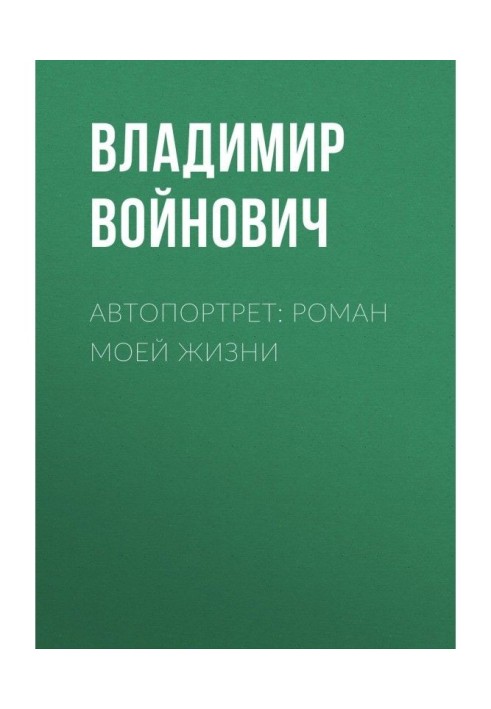 ВЛАДИМИР ВОЙНОВИЧ

АВТОПОРТРЕТ: РОМАН МОЕЙ ЖИЗНИ